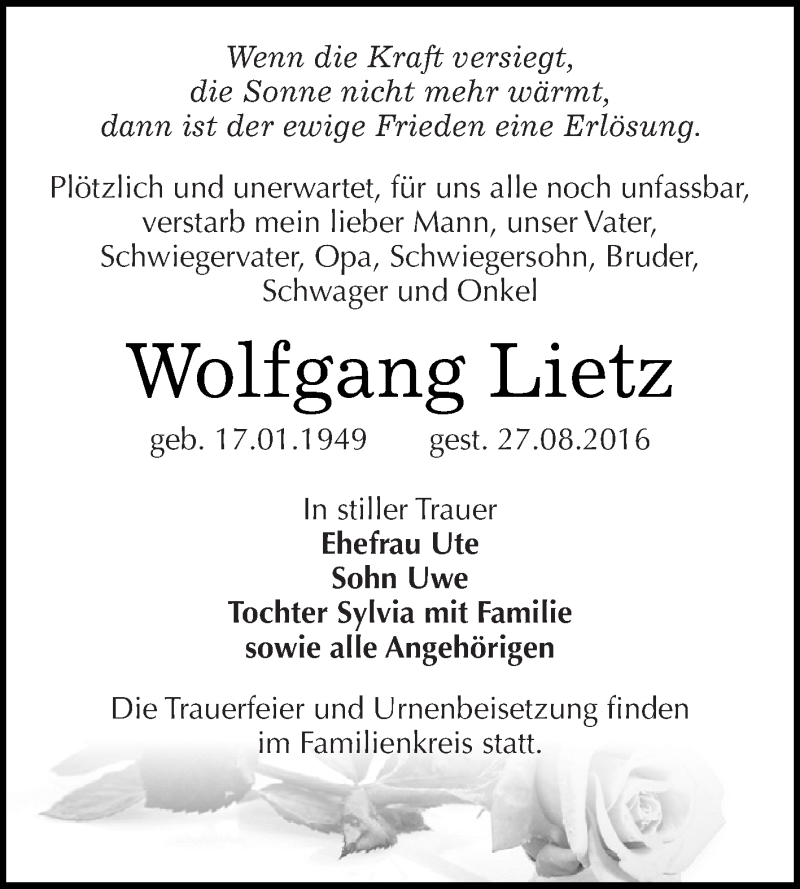 Wenn die Kraft versiegt,
die Sonne nicht mehr wärmt,
dann ist der ewige Frieden eine Erlösung.

Plötzlich und unerwartet, für uns alle noch unfassbar, verstarb mein lieber Mann, unser Vater, Schwiegervater, Opa, Schwiegersohn, Bruder, Schwager und Onkel

Wolfgang Lietz

geb. 17.01.1949 gest. 27.08.2016

In stiller Trauer
Ehefrau Ute
Sohn Uwe
Tochter Sylvia mit Familie
sowie alle Angehörigen

Die Trauerfeier und Urnenbeisetzung finden im Familienkreis statt.